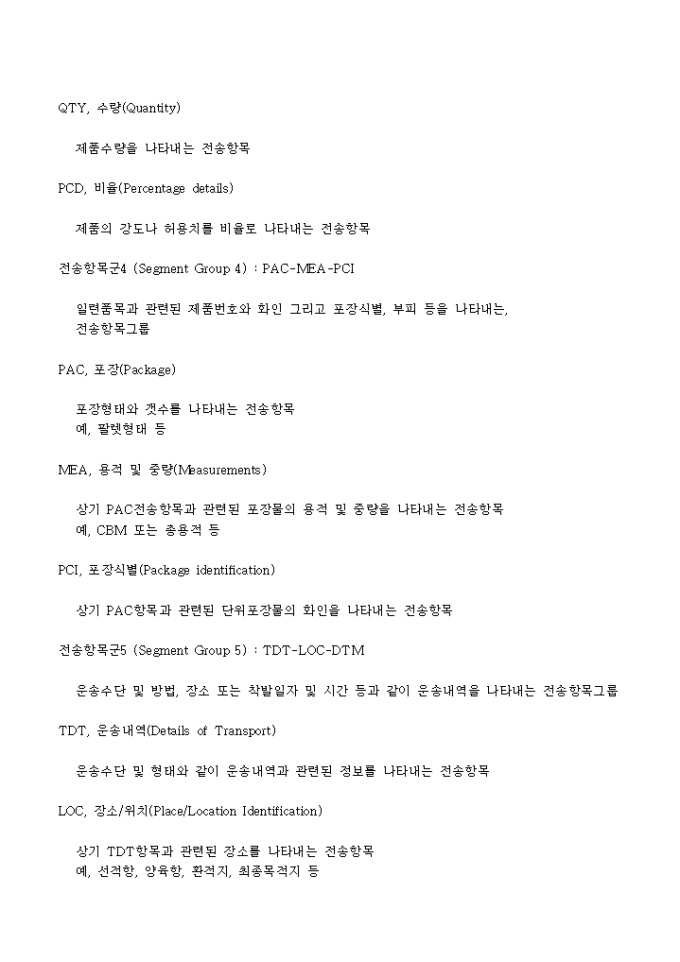 QTY, 수량(Quantity)

제품수량을 나타내는 전송항목

PCD, 비율(Percentage details)

제품의 강도나 허용치를 비율로 나타내는 전송항목

전송항목군4 (Segment Group 4) : PAC-MEA-PCI

일련품목과 관련된 제품번호와 화인 그리고 포장식별, 부피 등을 나타내는, 전송항목그룹

PAC, 포장(Package)

포장형태와 갯수를 나타내는 전송항목
예, 팔렛형태 등

MEA, 용적 및 중량(Measurements)

상기 PAC전송항목과 관련된 포장물의 용적 및 중량을 나타내는 전송항목
예, CBM 또는 총용적 등

PCI, 포장식별(Package identification)

상기 PAC항목과 관련된 단위포장물의 화인을 나타내는 전송항목

전송항목군5 (Segment Group 5) : TDT-LOC-DTM

운송수단 및 방법, 장소 또는 착발일자 및 시간 등과 같이 운송내역을 나타내는 전송항목그룹

TDT, 운송내역(Details of Transport)

운송수단 및 형태와 같이 운송내역과 관련된 정보를 나타내는 전송항목

LOC, 장소/위치(Place/Location Identification)

상기 TDT항목과 관련된 장소를 나타내는 전송항목
예, 선적항, 양육항, 환적지, 최종목적지 등